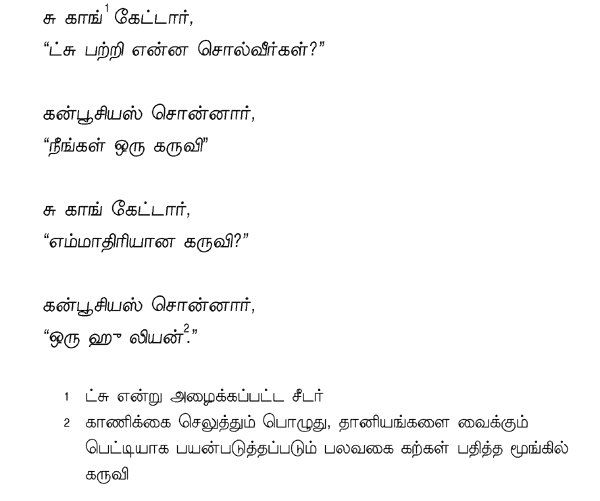 சு காங்$^{1}$ கேட்டார்,
"ட்சு பற்றி என்ன சொல்வீர்கள்?"

கன்பூசியஸ் சொன்னார்,
"நீங்கள் ஒரு கருவி"

சு காங் கேட்டார்,
"எம்மாதிரியான கருவி?"

கன்பூசியஸ் சொன்னார்,
"ஒரு ஹு லியன்$^{2}$."

1 ட்சு என்று அழைக்கப்பட்ட சீடர்
2 காணிக்கை செலுத்தும் பொழுது, தானியங்களை வைக்கும் பெட்டியாக பயன்படுத்தப்படும் பலவகை கற்கள் பதித்த மூங்கில் கருவி